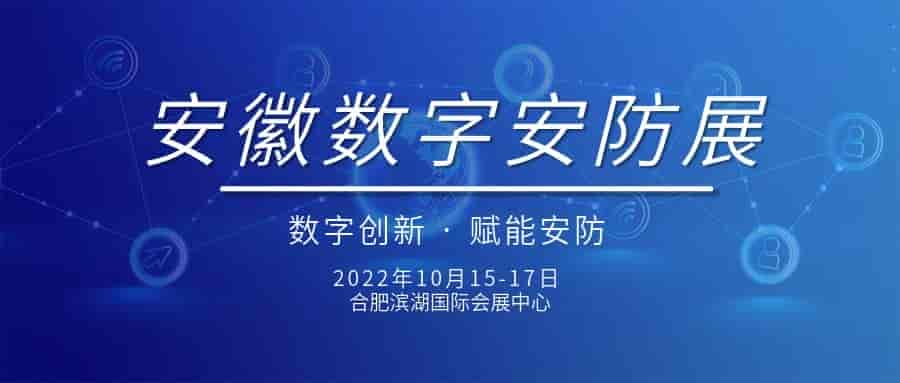 安徽数字安防展

数字创新 · 赋能安防

2022年10月15-17日
合肥滨湖国际会展中心